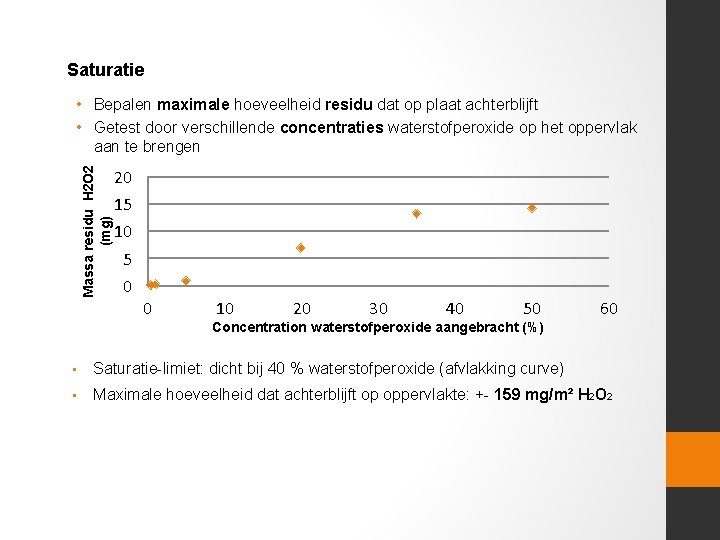 Saturatie

• Bepalen maximale hoeveelheid residu dat op plaat achterblijft
• Getest door verschillende concentraties waterstofperoxide op het oppervlak aan te brengen

Massa residu H2O2 (mg)
20
15
10
5
0
0 10 20 30 40 50 60
Concentration waterstofperoxide aangebracht (%)

▪ Saturatie-limiet: dicht bij 40 % waterstofperoxide (afvlakking curve)
▪ Maximale hoeveelheid dat achterblijft op oppervlakte: +- 159 mg/m² $H_2O_2$